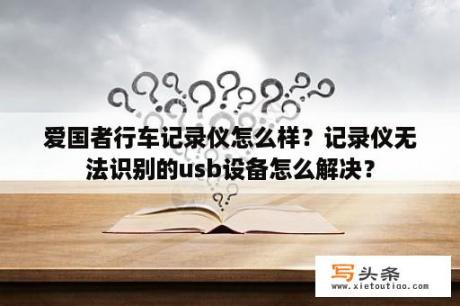 爱国者行车记录仪怎么样？记录仪无法识别的usb设备怎么解决？

写头条
www.xietoutiao.com